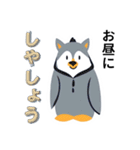 お昼に

しやしょう